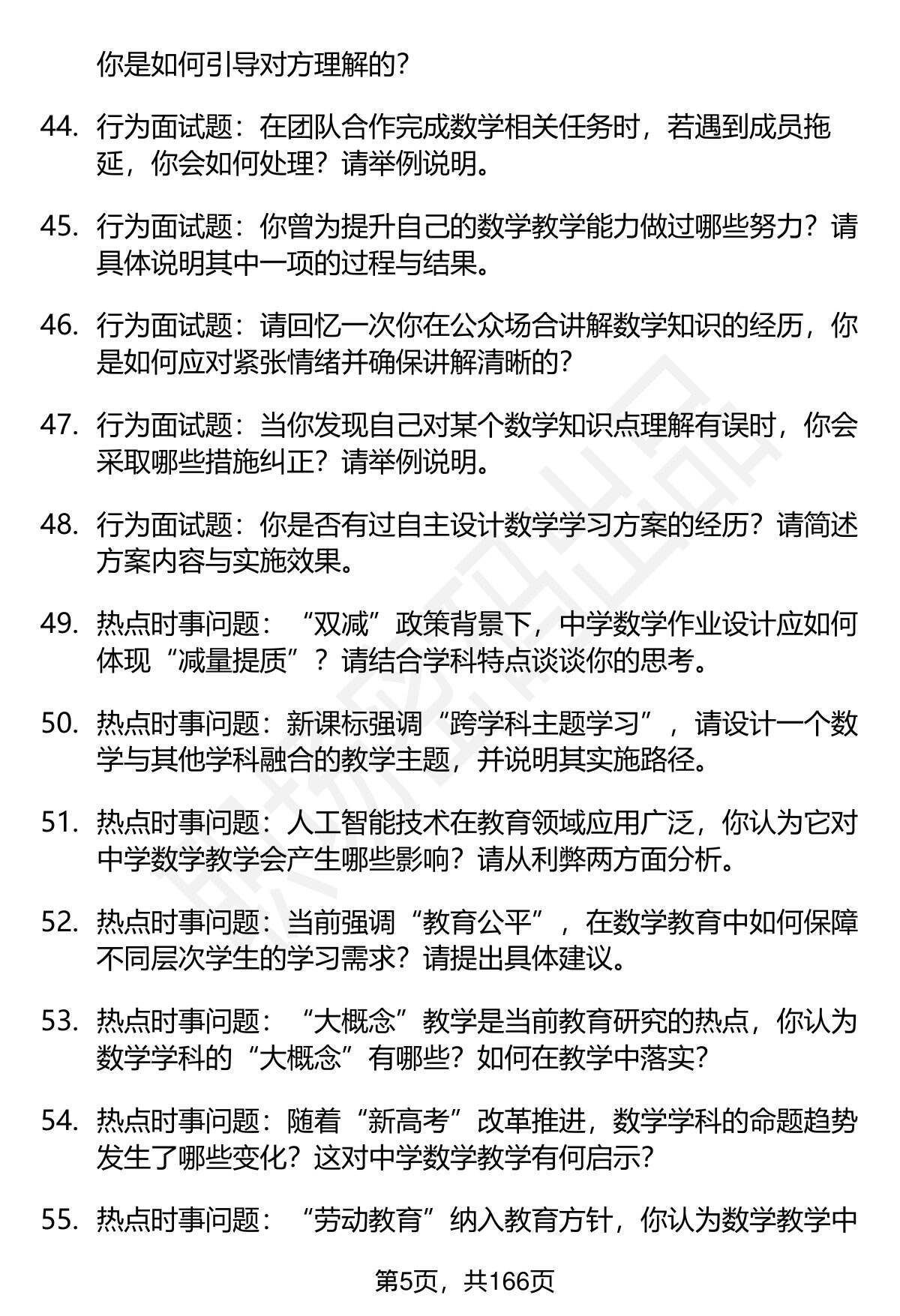 你是如何引导对方理解的?

44. 行为面试题：在团队合作完成数学相关任务时，若遇到成员拖延，你会如何处理？请举例说明。

45. 行为面试题：你曾为提升自己的数学教学能力做过哪些努力？请具体说明其中一项的过程与结果。

46. 行为面试题：请回忆一次你在公众场合讲解数学知识的经历，你是如何应对紧张情绪并确保讲解清晰的?

47. 行为面试题：当你发现自己对某个数学知识点理解有误时，你会采取哪些措施纠正？请举例说明。

48. 行为面试题：你是否有过自主设计数学学习方案的经历？请简述方案内容与实施效果。

49. 热点时事问题：“双减”政策背景下，中学数学作业设计应如何体现“减量提质”？请结合学科特点谈谈你的思考。

50. 热点时事问题：新课标强调“跨学科主题学习”，请设计一个数学与其他学科融合的教学主题，并说明其实施路径。

51. 热点时事问题：人工智能技术在教育领域应用广泛，你认为它对中学数学教学会产生哪些影响？请从利弊两方面分析。

52. 热点时事问题：当前强调“教育公平”，在数学教育中如何保障不同层次学生的学习需求？请提出具体建议。

53. 热点时事问题：“大概念”教学是当前教育研究的热点，你认为数学学科的“大概念”有哪些？如何在教学中落实?

54. 热点时事问题：随着“新高考”改革推进，数学学科的命题趋势发生了哪些变化？这对中学数学教学有何启示?

55. 热点时事问题：“劳动教育”纳入教育方针，你认为数学教学中

第5页，共166页